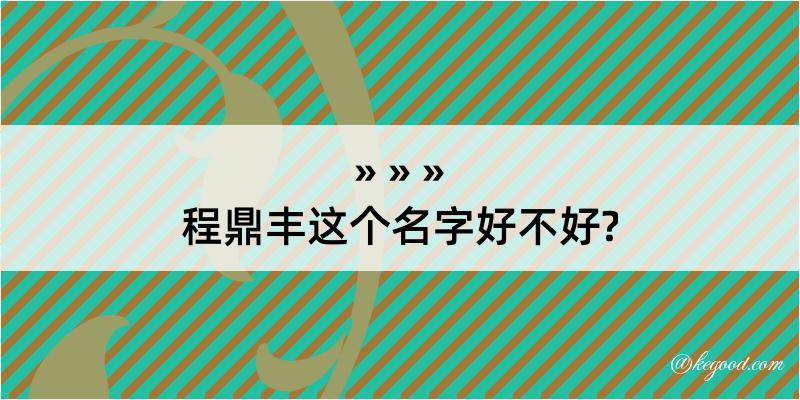 » » »
程鼎丰这个名字好不好?

@kegood.com